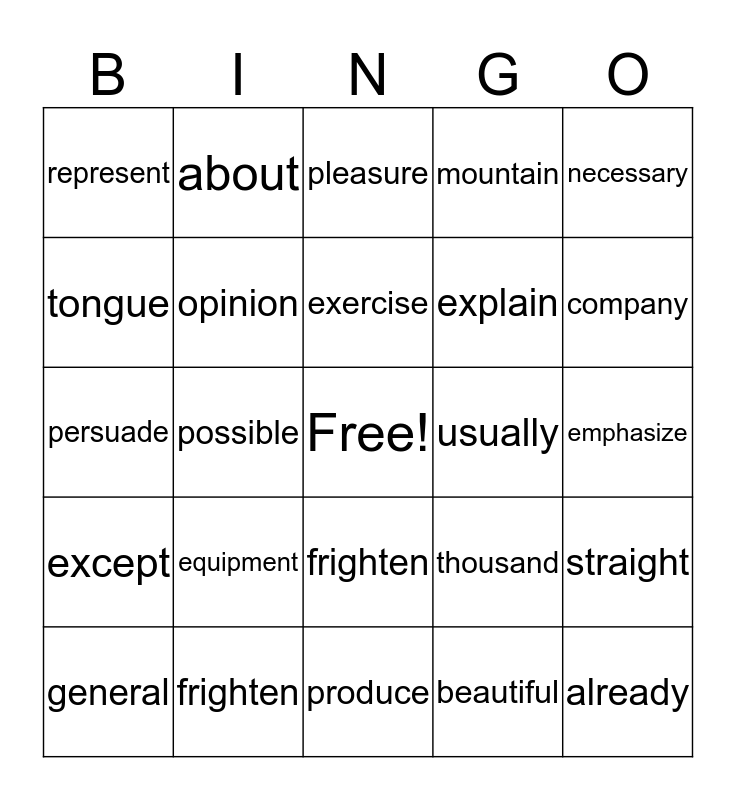 | B | I | N | G | O |
|---|---|---|---|---|
| represent | about | pleasure | mountain | necessary |
| tongue | opinion | exercise | explain | company |
| persuade | possible | Free! | usually | emphasize |
| except | equipment | frighten | thousand | straight |
| general | frighten | produce | beautiful | already |